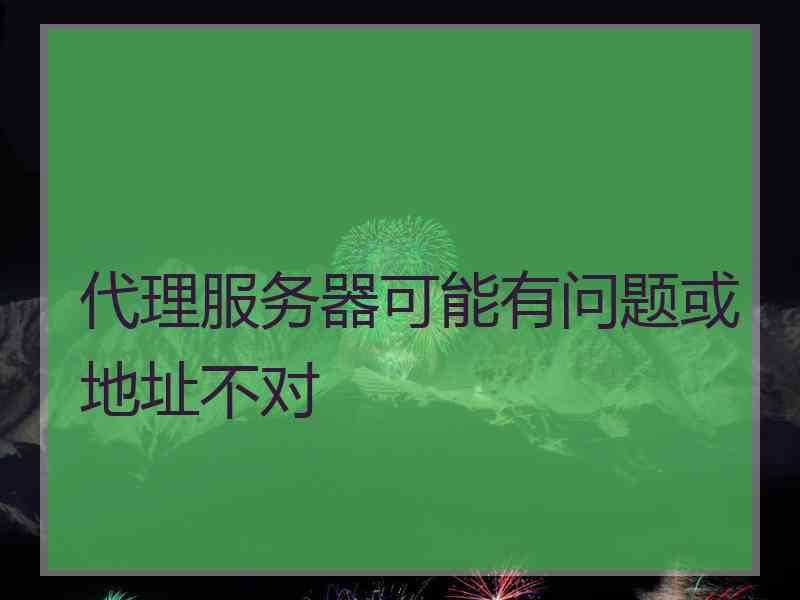 代理服务器可能有问题或地址不对